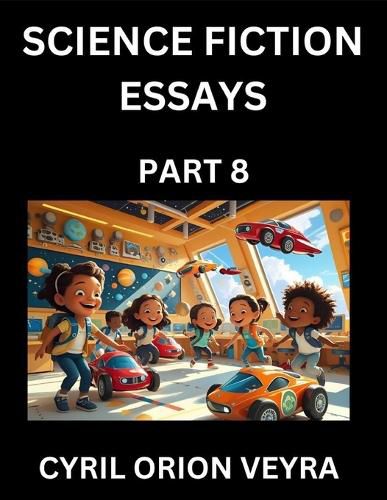 SCIENCE FICTION ESSAYS

PART 8

CYRIL ORION VEYRA